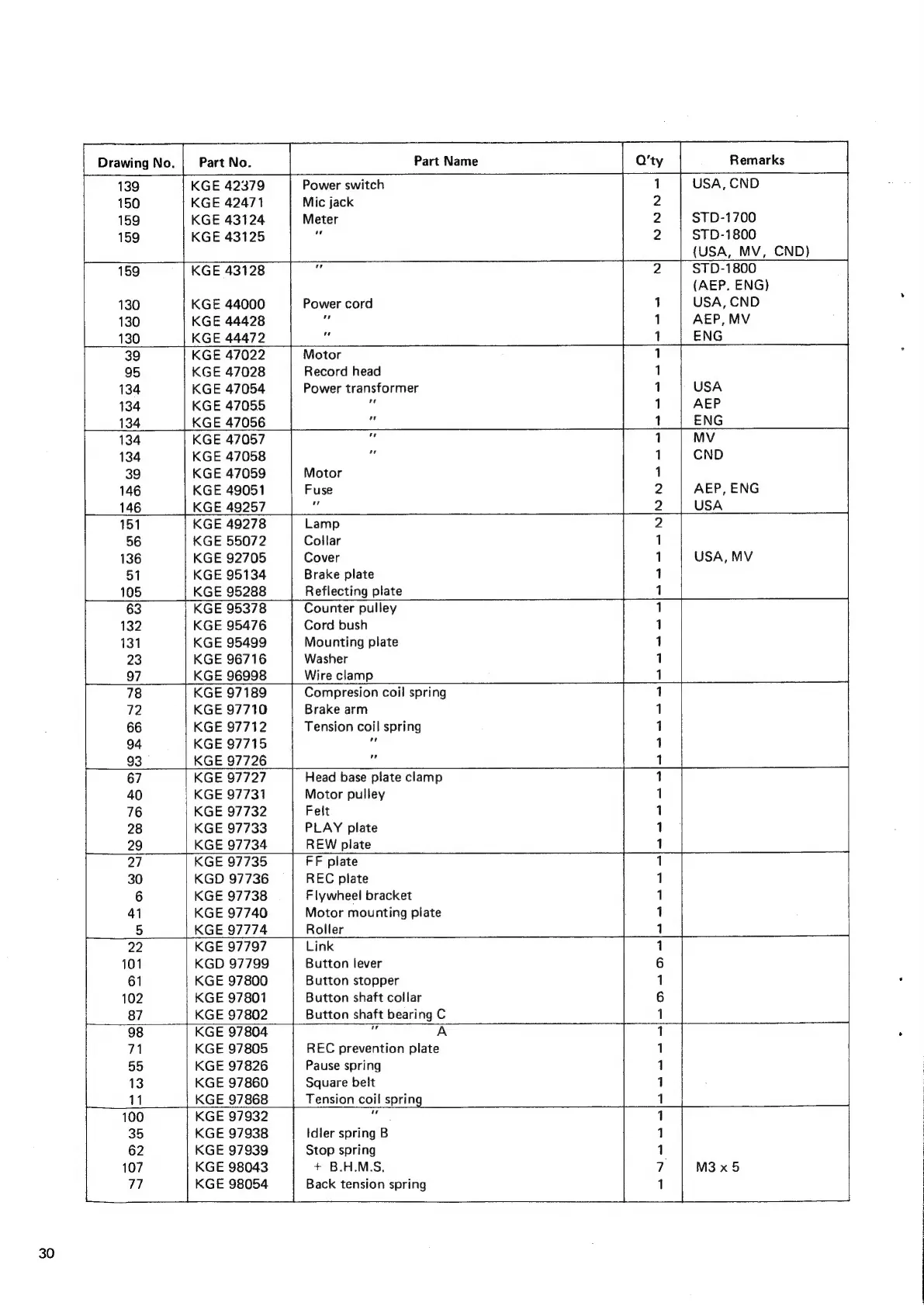 | Drawing No. | Part No. | Part Name | Q'ty | Remarks |
|---|---|---|---|---|
| 139 | KGE 42379 | Power switch | 1 | USA, CND |
| 150 | KGE 42471 | Mic jack | 2 | |
| 159 | KGE 43124 | Meter | 2 | STD-1700 |
| 159 | KGE 43125 | " | 2 | STD-1800 (USA, MV, CND) |
| 159 | KGE 43128 | " | 2 | STD-1800 (AEP. ENG) |
| 130 | KGE 44000 | Power cord | 1 | USA, CND |
| 130 | KGE 44428 | " | 1 | AEP, MV |
| 130 | KGE 44472 | " | 1 | ENG |
| 39 | KGE 47022 | Motor | 1 | |
| 95 | KGE 47028 | Record head | 1 | |
| 134 | KGE 47054 | Power transformer | 1 | USA |
| 134 | KGE 47055 | " | 1 | AEP |
| 134 | KGE 47056 | " | 1 | ENG |
| 134 | KGE 47057 | " | 1 | MV |
| 134 | KGE 47058 | " | 1 | CND |
| 39 | KGE 47059 | Motor | 1 | |
| 146 | KGE 49051 | Fuse | 2 | AEP, ENG |
| 146 | KGE 49257 | " | 2 | USA |
| 151 | KGE 49278 | Lamp | 2 | |
| 56 | KGE 55072 | Collar | 1 | |
| 136 | KGE 92705 | Cover | 1 | USA, MV |
| 51 | KGE 95134 | Brake plate | 1 | |
| 105 | KGE 95288 | Reflecting plate | 1 | |
| 63 | KGE 95378 | Counter pulley | 1 | |
| 132 | KGE 95476 | Cord bush | 1 | |
| 131 | KGE 95499 | Mounting plate | 1 | |
| 23 | KGE 96716 | Washer | 1 | |
| 97 | KGE 96998 | Wire clamp | 1 | |
| 78 | KGE 97189 | Compresion coil spring | 1 | |
| 72 | KGE 97710 | Brake arm | 1 | |
| 66 | KGE 97712 | Tension coil spring | 1 | |
| 94 | KGE 97715 | " | 1 | |
| 93 | KGE 97726 | " | 1 | |
| 67 | KGE 97727 | Head base plate clamp | 1 | |
| 40 | KGE 97731 | Motor pulley | 1 | |
| 76 | KGE 97732 | Felt | 1 | |
| 28 | KGE 97733 | PLAY plate | 1 | |
| 29 | KGE 97734 | REW plate | 1 | |
| 27 | KGE 97735 | FF plate | 1 | |
| 30 | KGD 97736 | REC plate | 1 | |
| 6 | KGE 97738 | Flywheel bracket | 1 | |
| 41 | KGE 97740 | Motor mounting plate | 1 | |
| 5 | KGE 97774 | Roller | 1 | |
| 22 | KGE 97797 | Link | 1 | |
| 101 | KGD 97799 | Button lever | 6 | |
| 61 | KGE 97800 | Button stopper | 1 | |
| 102 | KGE 97801 | Button shaft collar | 6 | |
| 87 | KGE 97802 | Button shaft bearing C | 1 | |
| 98 | KGE 97804 | " A | 1 | |
| 71 | KGE 97805 | REC prevention plate | 1 | |
| 55 | KGE 97826 | Pause spring | 1 | |
| 13 | KGE 97860 | Square belt | 1 | |
| 11 | KGE 97868 | Tension coil spring | 1 | |
| 100 | KGE 97932 | " | 1 | |
| 35 | KGE 97938 | Idler spring B | 1 | |
| 62 | KGE 97939 | Stop spring | 1 | |
| 107 | KGE 98043 | + B.H.M.S. | 7 | M3 x 5 |
| 77 | KGE 98054 | Back tension spring | 1 | |

30